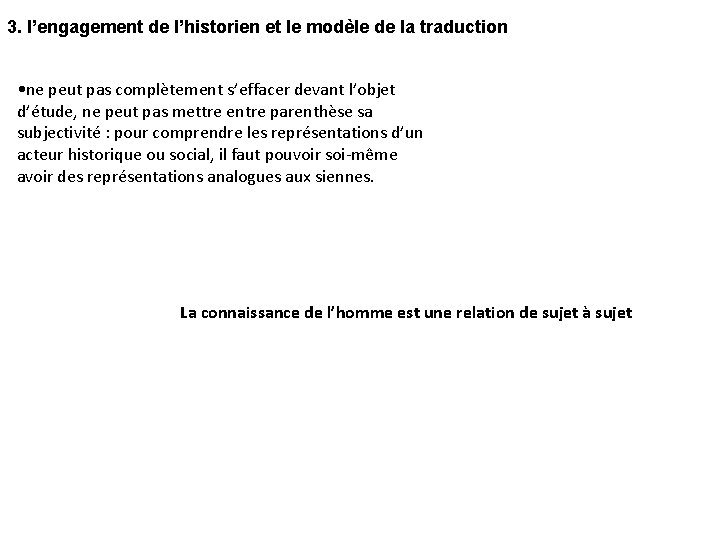 3. l'engagement de l'historien et le modèle de la traduction

•ne peut pas complètement s'effacer devant l'objet d'étude, ne peut pas mettre entre parenthèse sa subjectivité : pour comprendre les représentations d'un acteur historique ou social, il faut pouvoir soi-même avoir des représentations analogues aux siennes.

La connaissance de l'homme est une relation de sujet à sujet